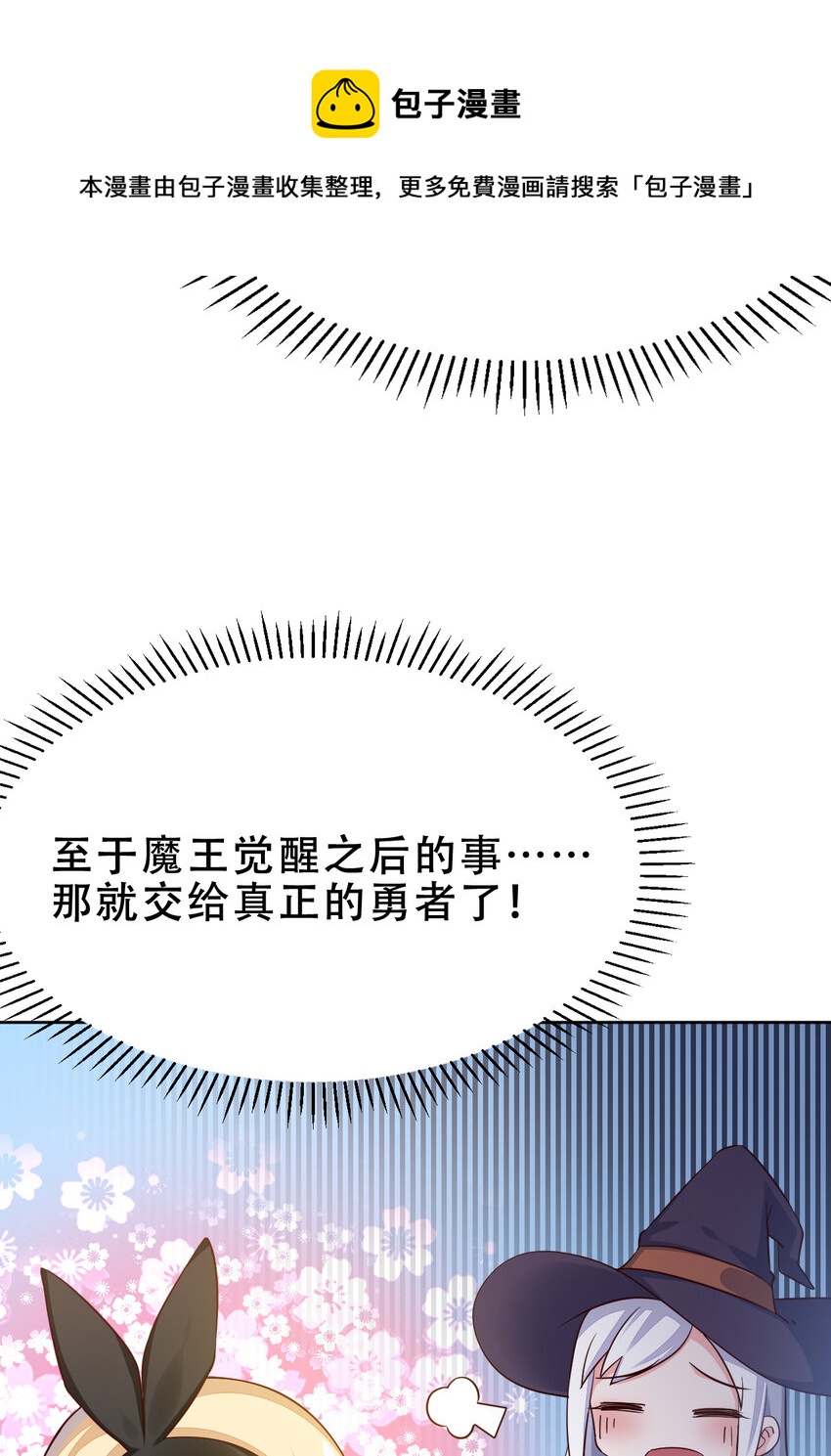 包子漫畫

本漫畫由包子漫畫收集整理，更多免費漫画請搜索「包子漫畫」

至于魔王觉醒之后的事……
那就交给真正的勇者了！